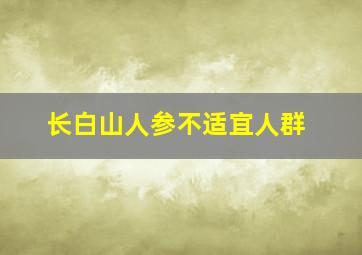 长白山人参不适宜人群